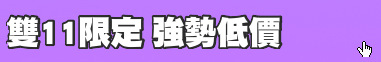 雙11限定 強勢低價